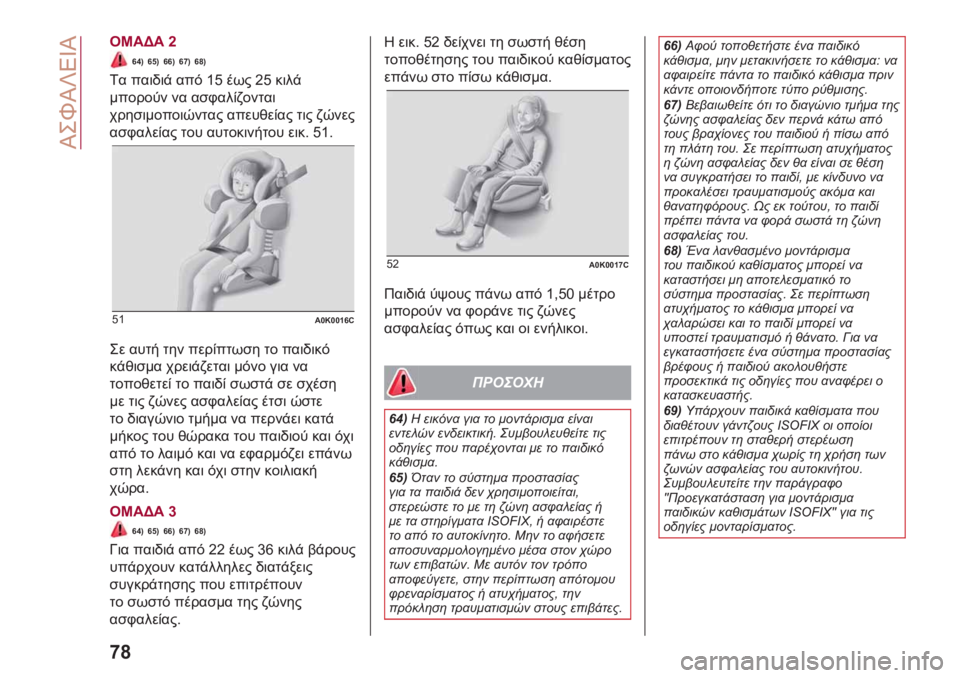 ΑΣΦΑΛΕΙΑ

ΟΜΑΔΑ 2

64) 65) 66) 67) 68)

Τα παιδιά από 15 έως 25 κιλά μπορούν να ασφαλίζονται χρησιμοποιώντας απευθείας τις ζώνες ασφαλείας του αυτοκινήτου εικ. 51.

51 A0K0016C

Σε αυτή την περίπτωση το παιδικό κάθισμα χρειάζεται μόνο για να τοποθετεί το παιδί σωστά σε σχέση με τις ζώνες ασφαλείας έτσι ώστε το διαγώνιο τμήμα να περνάει κατά μήκος του θώρακα του παιδιού και όχι από το λαιμό και να εφαρμόζει επάνω στη λεκάνη και όχι στην κοιλιακή χώρα.

ΟΜΑΔΑ 3

64) 65) 66) 67) 68)

Για παιδιά από 22 έως 36 κιλά βάρους υπάρχουν κατάλληλες διατάξεις συγκράτησης που επιτρέπουν το σωστό πέρασμα της ζώνης ασφαλείας.

Η εικ. 52 δείχνει τη σωστή θέση τοποθέτησης του παιδικού καθίσματος επάνω στο πίσω κάθισμα.

52 A0K0017C

Παιδιά ύψους πάνω από 1,50 μέτρο μπορούν να φοράνε τις ζώνες ασφαλείας όπως και οι ενήλικοι.

ΠΡΟΣΟΧΗ

64) Η εικόνα για το μοντάρισμα είναι εντελώς ενδεικτική. Συμβουλευθείτε τις οδηγίες που παρέχονται με το παιδικό κάθισμα.
65) Όταν το σύστημα προστασίας για τα παιδιά δεν χρησιμοποιείται, στερεώστε το με τη ζώνη ασφαλείας ή με τα στηρίγματα ISOFIX, ή αφαιρέστε το από το αυτοκίνητο. Μην το αφήσετε αποσυναρμολογημένο μέσα στον χώρο των επιβατών. Με αυτόν τον τρόπο αποφεύγετε, στην περίπτωση απότομου φρεναρίσματος ή ατυχήματος, την πρόκληση τραυματισμών στους επιβάτες.

66) Αφού τοποθετήστε ένα παιδικό κάθισμα, μην μετακινήσετε το κάθισμα: να αφαιρείτε πάντα το παιδικό κάθισμα πριν κάντε οποιονδήποτε τύπο ρύθμισης.
67) Βεβαιωθείτε ότι το διαγώνιο τμήμα της ζώνης ασφαλείας δεν περνά κάτω από τους βραχίονες του παιδιού ή πίσω από τη πλάτη του. Σε περίπτωση ατυχήματος η ζώνη ασφαλείας δεν θα είναι σε θέση να συγκρατήσει το παιδί, με κίνδυνο να προκαλέσει τραυματισμούς ακόμα και θανατηφόρους. Ως εκ τούτου, το παιδί πρέπει πάντα να φορά σωστά τη ζώνη ασφαλείας του.
68) Ένα λανθασμένο μοντάρισμα του παιδικού καθίσματος μπορεί να καταστήσει μη αποτελεσματικό το σύστημα προστασίας. Σε περίπτωση ατυχήματος το κάθισμα μπορεί να χαλαρώσει και το παιδί μπορεί να υποστεί τραυματισμό ή θάνατο. Για να εγκαταστήσετε ένα σύστημα προστασίας βρέφους ή παιδιού ακολουθήστε προσεκτικά τις οδηγίες που αναφέρει ο κατασκευαστής.
69) Υπάρχουν παιδικά καθίσματα που διαθέτουν γάντζους ISOFIX οι οποίοι επιτρέπουν τη σταθερή στερέωση πάνω στο κάθισμα χωρίς τη χρήση των ζωνών ασφαλείας του αυτοκινήτου. Συμβουλευτείτε την παράγραφο "Προεγκατάσταση για μοντάρισμα παιδικών καθισμάτων ISOFIX" για τις οδηγίες μονταρίσματος.

78

carmanualsonline.info